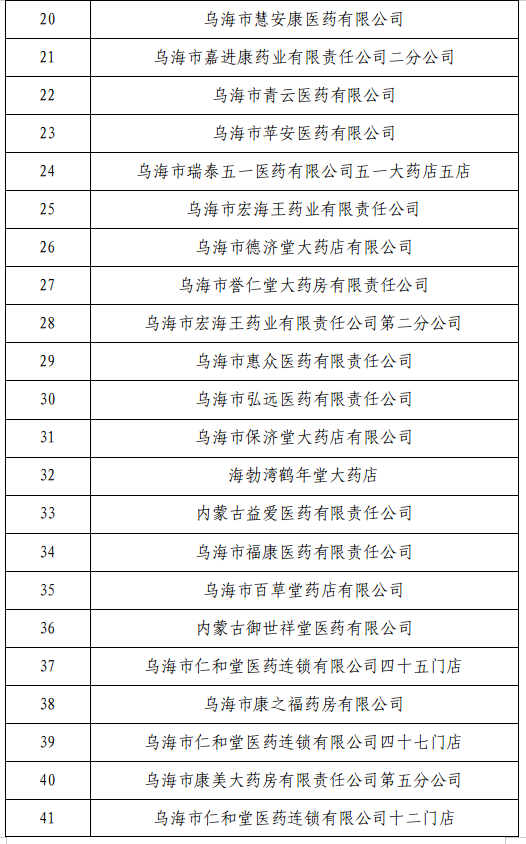 | | |
|---|---|
| 20 | 乌海市慧安康医药有限公司 |
| 21 | 乌海市嘉进康药业有限责任公司二分公司 |
| 22 | 乌海市青云医药有限公司 |
| 23 | 乌海市苹安医药有限公司 |
| 24 | 乌海市瑞泰五一医药有限公司五一大药店五店 |
| 25 | 乌海市宏海王药业有限责任公司 |
| 26 | 乌海市德济堂大药店有限公司 |
| 27 | 乌海市誉仁堂大药房有限责任公司 |
| 28 | 乌海市宏海王药业有限责任公司第二分公司 |
| 29 | 乌海市惠众医药有限责任公司 |
| 30 | 乌海市弘远医药有限责任公司 |
| 31 | 乌海市保济堂大药店有限公司 |
| 32 | 海勃湾鹤年堂大药店 |
| 33 | 内蒙古益爱医药有限责任公司 |
| 34 | 乌海市福康医药有限责任公司 |
| 35 | 乌海市百草堂药店有限公司 |
| 36 | 内蒙古御世祥堂医药有限公司 |
| 37 | 乌海市仁和堂医药连锁有限公司四十五门店 |
| 38 | 乌海市康之福药房有限公司 |
| 39 | 乌海市仁和堂医药连锁有限公司四十七门店 |
| 40 | 乌海市康美大药房有限责任公司第五分公司 |
| 41 | 乌海市仁和堂医药连锁有限公司十二门店 |